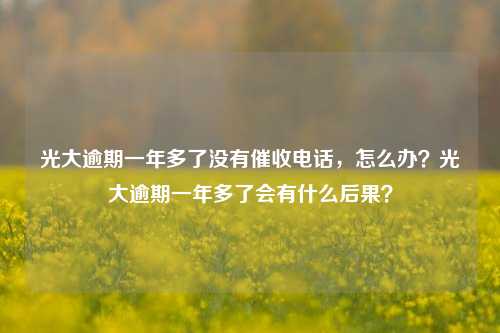 光大逾期一年多了没有催收电话，怎么办？光大逾期一年多了会有什么后果？